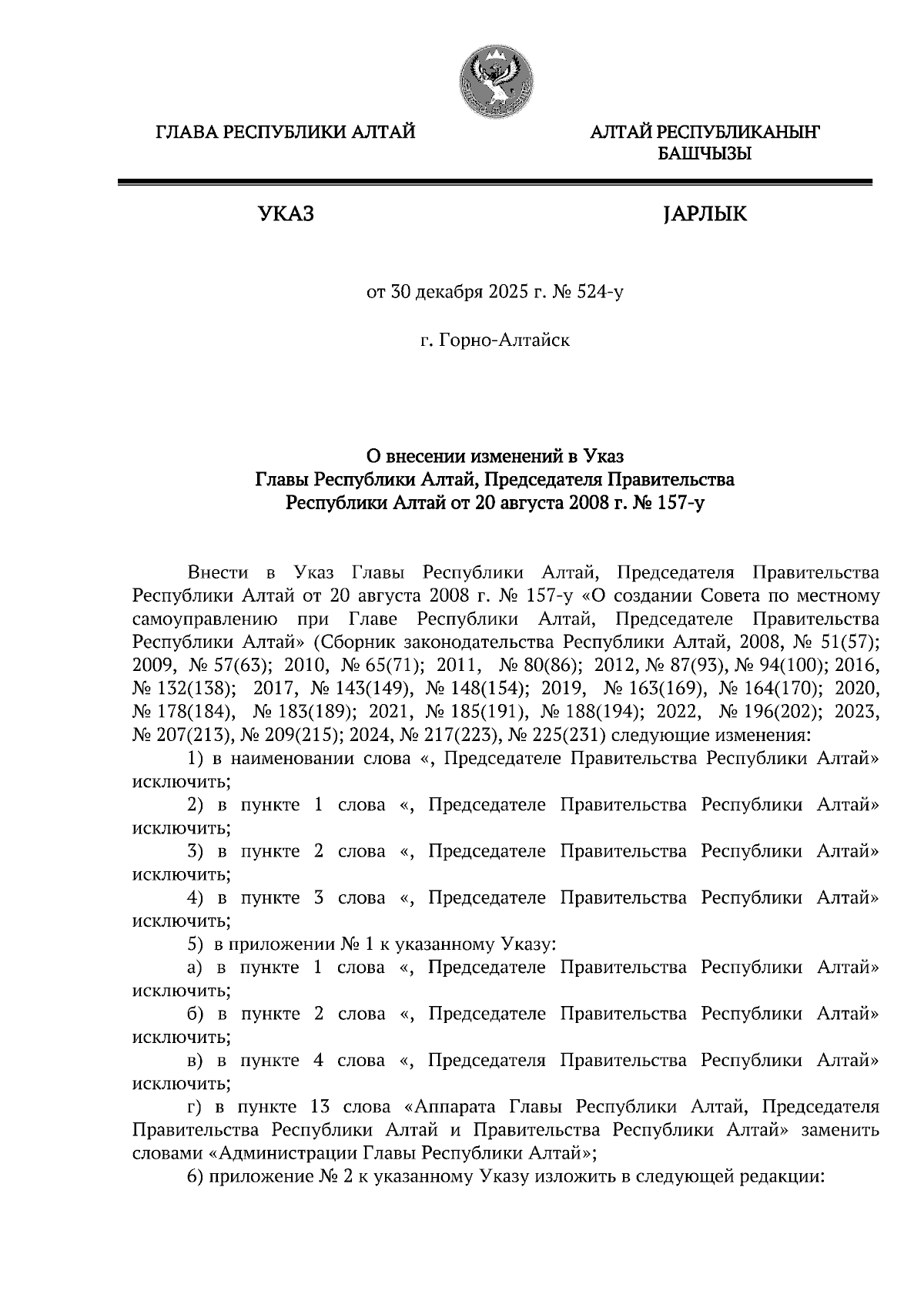 ГЛАВА РЕСПУБЛИКИ АЛТАЙ

АЛТАЙ РЕСПУБЛИКАНЫҤ БАШЧЫЗЫ

УКАЗ

JАРЛЫК

от 30 декабря 2025 г. № 524-у

г. Горно-Алтайск

О внесении изменений в Указ Главы Республики Алтай, Председателя Правительства Республики Алтай от 20 августа 2008 г. № 157-у

Внести в Указ Главы Республики Алтай, Председателя Правительства Республики Алтай от 20 августа 2008 г. № 157-у «О создании Совета по местному самоуправлению при Главе Республики Алтай, Председателе Правительства Республики Алтай» (Сборник законодательства Республики Алтай, 2008, № 51(57); 2009, № 57(63); 2010, № 65(71); 2011, № 80(86); 2012, № 87(93), № 94(100); 2016, № 132(138); 2017, № 143(149), № 148(154); 2019, № 163(169), № 164(170); 2020, № 178(184), № 183(189); 2021, № 185(191), № 188(194); 2022, № 196(202); 2023, № 207(213), № 209(215); 2024, № 217(223), № 225(231) следующие изменения:

1) в наименовании слова «, Председателе Правительства Республики Алтай» исключить;

2) в пункте 1 слова «, Председателе Правительства Республики Алтай» исключить;

3) в пункте 2 слова «, Председателе Правительства Республики Алтай» исключить;

4) в пункте 3 слова «, Председателе Правительства Республики Алтай» исключить;

5) в приложении № 1 к указанному Указу:

а) в пункте 1 слова «, Председателе Правительства Республики Алтай» исключить;

б) в пункте 2 слова «, Председателе Правительства Республики Алтай» исключить;

в) в пункте 4 слова «, Председателя Правительства Республики Алтай» исключить;

г) в пункте 13 слова «Аппарата Главы Республики Алтай, Председателя Правительства Республики Алтай и Правительства Республики Алтай» заменить словами «Администрации Главы Республики Алтай»;

6) приложение № 2 к указанному Указу изложить в следующей редакции: